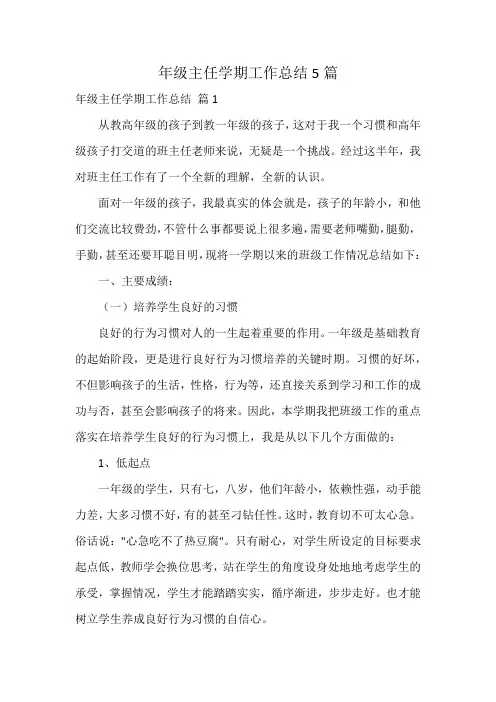 年级主任学期工作总结5篇

年级主任学期工作总结 篇1

从教高年级的孩子到教一年级的孩子，这对于我一个习惯和高年级孩子打交道的班主任老师来说，无疑是一个挑战。经过这半年，我对班主任工作有了一个全新的理解，全新的认识。

面对一年级的孩子，我最真实的体会就是，孩子的年龄小，和他们交流比较费劲，不管什么事都要说上很多遍，需要老师嘴勤，腿勤，手勤，甚至还要耳聪目明，现将一学期以来的班级工作情况总结如下：

一、主要成绩：

（一）培养学生良好的习惯

良好的行为习惯对人的一生起着重要的作用。一年级是基础教育的起始阶段，更是进行良好行为习惯培养的关键时期。习惯的好坏，不但影响孩子的生活，性格，行为等，还直接关系到学习和工作的成功与否，甚至会影响孩子的将来。因此，本学期我把班级工作的重点落实在培养学生良好的行为习惯上，我是从以下几个方面做的：

1、低起点

一年级的学生，只有七，八岁，他们年龄小，依赖性强，动手能力差，大多习惯不好，有的甚至刁钻任性。这时，教育切不可太心急。俗话说："心急吃不了热豆腐"。只有耐心，对学生所设定的目标要求起点低，教师学会换位思考，站在学生的角度设身处地地考虑学生的承受，掌握情况，学生才能踏踏实实，循序渐进，步步走好。也才能树立学生养成良好行为习惯的自信心。